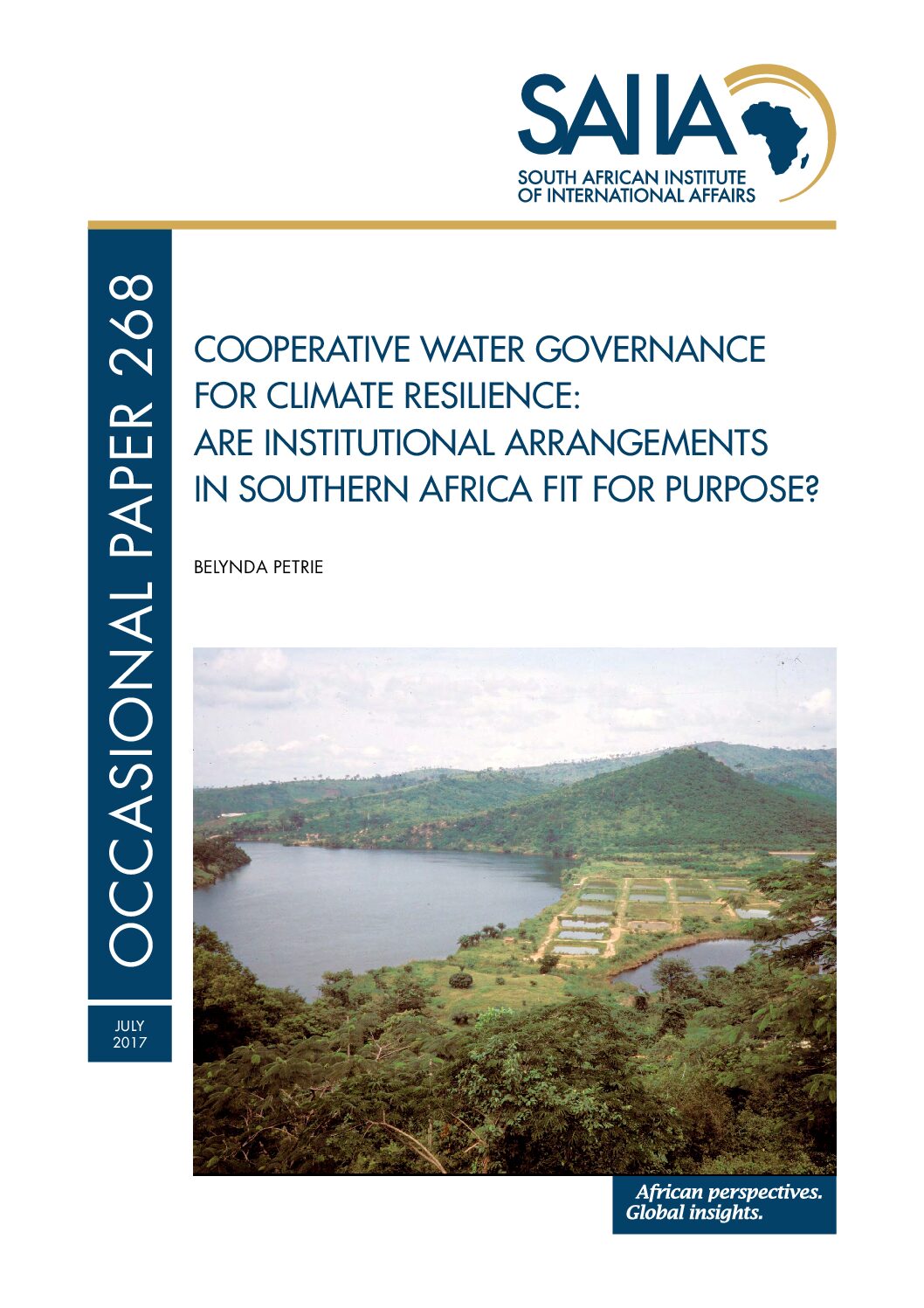 SAIIA
SOUTH AFRICAN INSTITUTE OF INTERNATIONAL AFFAIRS

OCCASIONAL PAPER 268

JULY 2017

COOPERATIVE WATER GOVERNANCE FOR CLIMATE RESILIENCE: ARE INSTITUTIONAL ARRANGEMENTS IN SOUTHERN AFRICA FIT FOR PURPOSE?

BELYNDA PETRIE

African perspectives. Global insights.